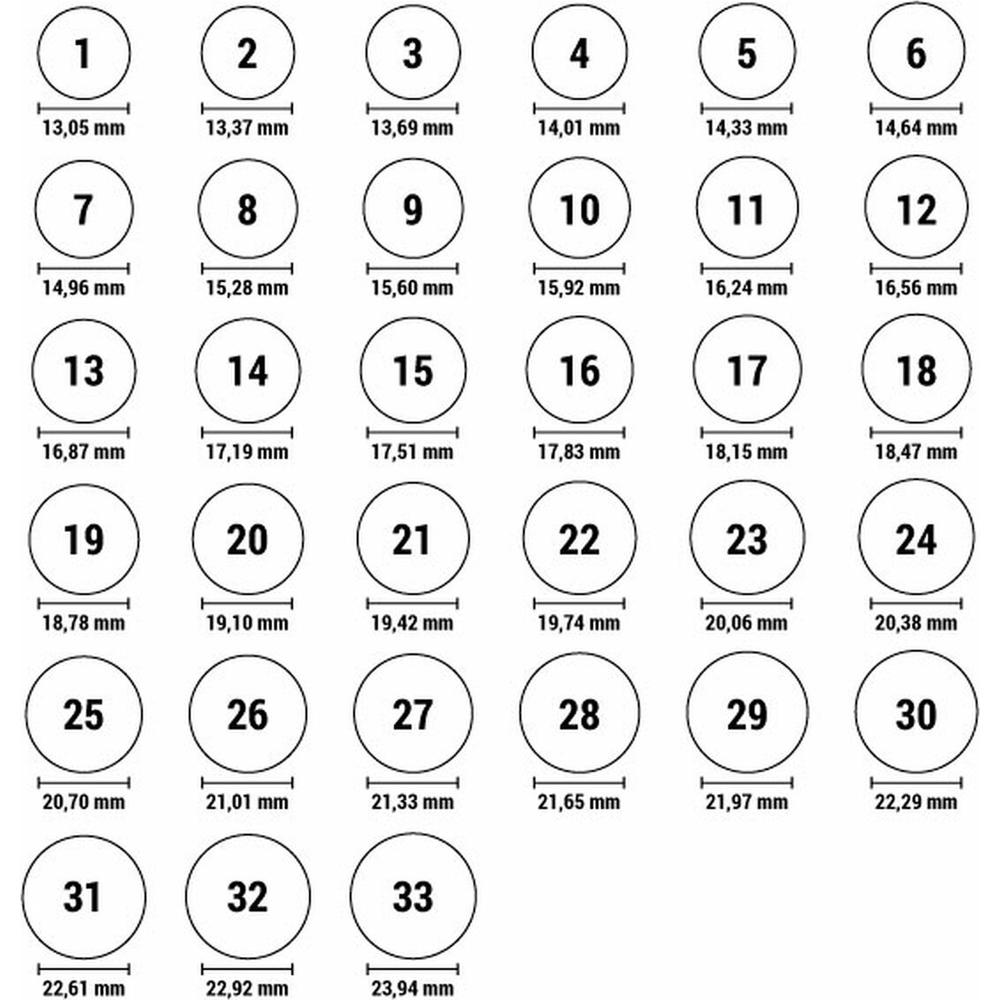 1
13,05 mm

2
13,37 mm

3
13,69 mm

4
14,01 mm

5
14,33 mm

6
14,64 mm

7
14,96 mm

8
15,28 mm

9
15,60 mm

10
15,92 mm

11
16,24 mm

12
16,56 mm

13
16,87 mm

14
17,19 mm

15
17,51 mm

16
17,83 mm

17
18,15 mm

18
18,47 mm

19
18,78 mm

20
19,10 mm

21
19,42 mm

22
19,74 mm

23
20,06 mm

24
20,38 mm

25
20,70 mm

26
21,01 mm

27
21,33 mm

28
21,65 mm

29
21,97 mm

30
22,29 mm

31
22,61 mm

32
22,92 mm

33
23,94 mm